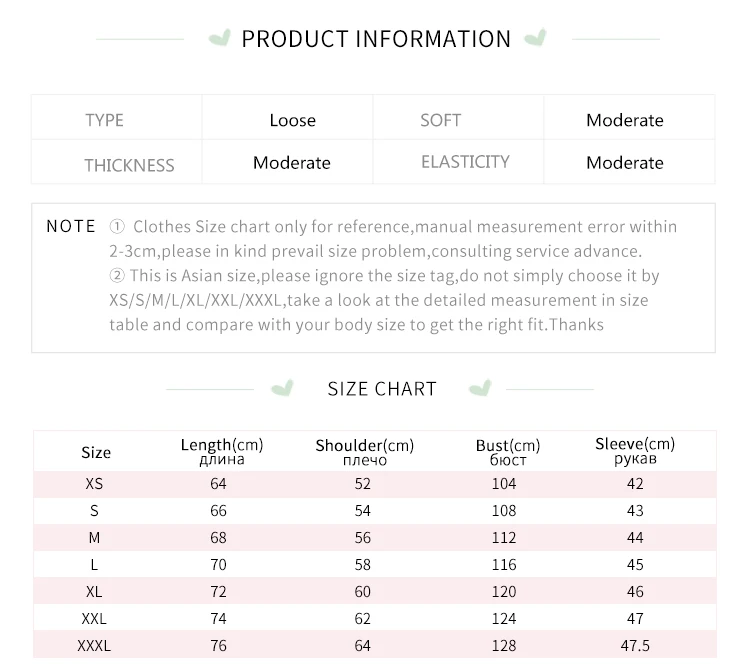 PRODUCT INFORMATION

| TYPE | Loose | SOFT | Moderate |
|---|---|---|---|
| THICKNESS | Moderate | ELASTICITY | Moderate |

NOTE ① Clothes Size chart only for reference,manual measurement error within 2-3cm,please in kind prevail size problem,consulting service advance.
② This is Asian size,please ignore the size tag,do not simply choose it by XS/S/M/L/XL/XXL/XXXL,take a look at the detailed measurement in size table and compare with your body size to get the right fit.Thanks

SIZE CHART

| Size | Length(cm) длина | Shoulder(cm) плечо | Bust(cm) бюст | Sleeve(cm) рукав |
|---|---|---|---|---|
| XS | 64 | 52 | 104 | 42 |
| S | 66 | 54 | 108 | 43 |
| M | 68 | 56 | 112 | 44 |
| L | 70 | 58 | 116 | 45 |
| XL | 72 | 60 | 120 | 46 |
| XXL | 74 | 62 | 124 | 47 |
| XXXL | 76 | 64 | 128 | 47.5 |